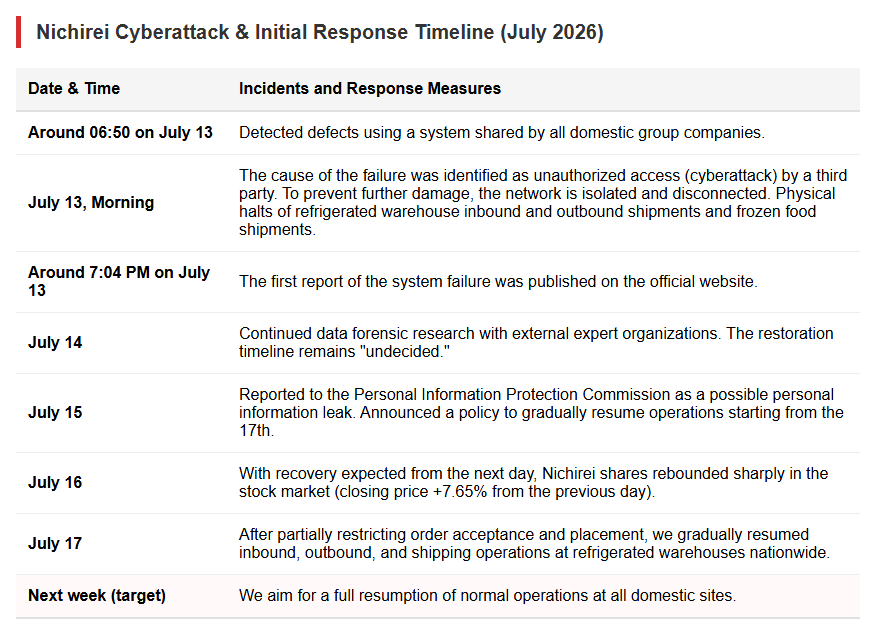 Nichirei Cyberattack & Initial Response Timeline (July 2026)

| Date & Time | Incidents and Response Measures |
|---|---|
| Around 06:50 on July 13 | Detected defects using a system shared by all domestic group companies. |
| July 13, Morning | The cause of the failure was identified as unauthorized access (cyberattack) by a third party. To prevent further damage, the network is isolated and disconnected. Physical halts of refrigerated warehouse inbound and outbound shipments and frozen food shipments. |
| Around 7:04 PM on July 13 | The first report of the system failure was published on the official website. |
| July 14 | Continued data forensic research with external expert organizations. The restoration timeline remains "undecided." |
| July 15 | Reported to the Personal Information Protection Commission as a possible personal information leak. Announced a policy to gradually resume operations starting from the 17th. |
| July 16 | With recovery expected from the next day, Nichirei shares rebounded sharply in the stock market (closing price +7.65% from the previous day). |
| July 17 | After partially restricting order acceptance and placement, we gradually resumed inbound, outbound, and shipping operations at refrigerated warehouses nationwide. |
| Next week (target) | We aim for a full resumption of normal operations at all domestic sites. |